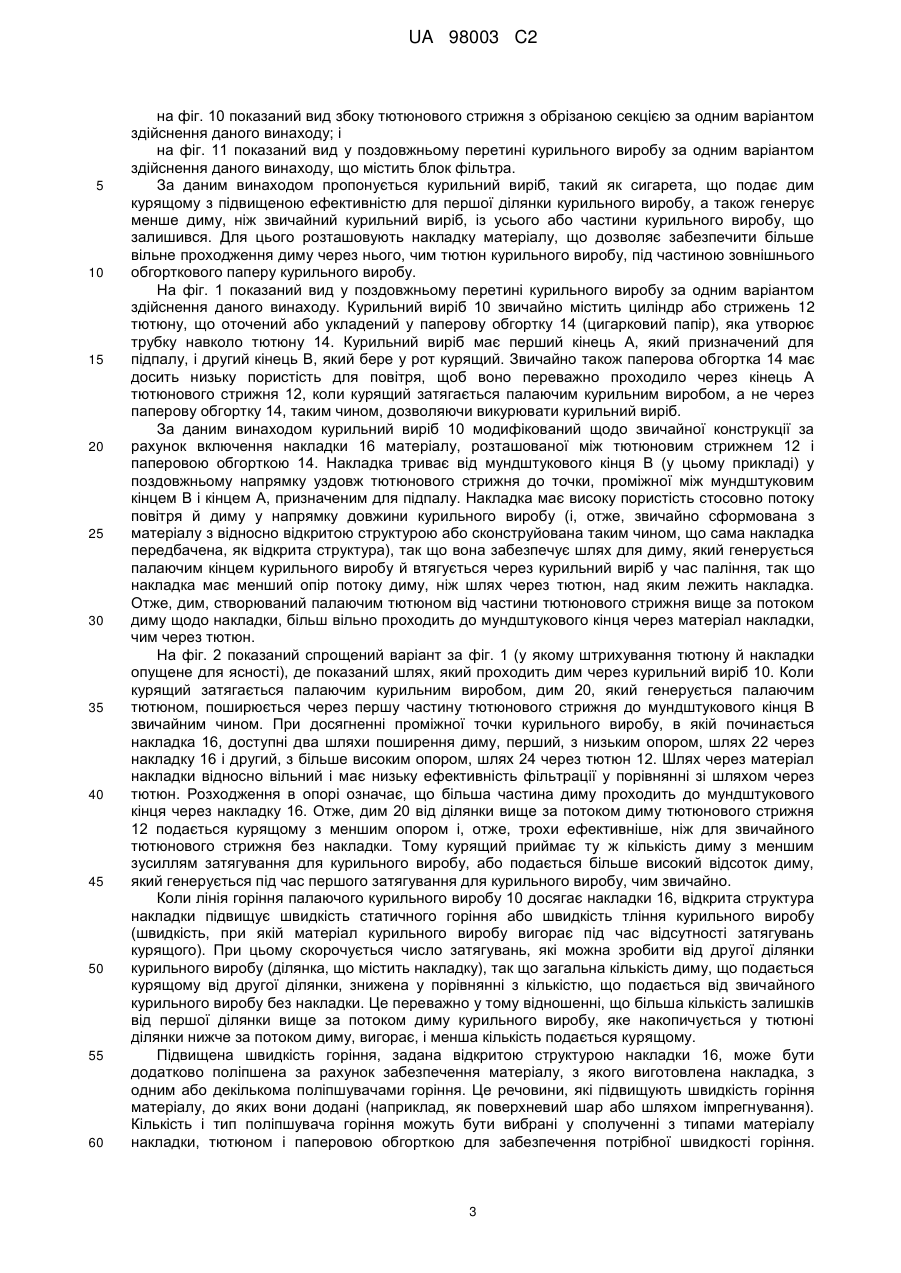 UA 98003 C2

на фіг. 10 показаний вид збоку тютюнового стрижня з обрізаною секцією за одним варіантом здійснення даного винаходу; і

на фіг. 11 показаний вид у поздовжньому перетині курильного виробу за одним варіантом здійснення даного винаходу, що містить блок фільтра.

5 За даним винаходом пропонується курильний виріб, такий як сигарета, що подає дим курящому з підвищеною ефективністю для першої ділянки курильного виробу, а також генерує менше диму, ніж звичайний курильний виріб, із усього або частини курильного виробу, що залишився. Для цього розташовують накладку матеріалу, що дозволяє забезпечити більше вільне проходження диму через нього, чим тютюн курильного виробу, під частиною зовнішнього 10 обгорткового паперу курильного виробу.

На фіг. 1 показаний вид у поздовжньому перетині курильного виробу за одним варіантом здійснення даного винаходу. Курильний виріб 10 звичайно містить циліндр або стрижень 12 тютюну, що оточений або укладений у паперову обгортку 14 (цигарковий папір), яка утворює трубку навколо тютюну 14. Курильний виріб має перший кінець А, який призначений для 15 підпалу, і другий кінець В, який бере у рот курящий. Звичайно також паперова обгортка 14 має досить низьку пористість для повітря, щоб воно переважно проходило через кінець А тютюнового стрижня 12, коли курящий затягається палаючим курильним виробом, а не через паперову обгортку 14, таким чином, дозволяючи викурювати курильний виріб.

За даним винаходом курильний виріб 10 модифікований щодо звичайної конструкції за 20 рахунок включення накладки 16 матеріалу, розташованої між тютюновим стрижнем 12 і паперовою обгорткою 14. Накладка триває від мундштукового кінця В (у цьому прикладі) у поздовжньому напрямку уздовж тютюнового стрижня до точки, проміжної між мундштуковим кінцем В і кінцем А, призначеним для підпалу. Накладка має високу пористість стосовно потоку повітря й диму у напрямку довжини курильного виробу (і, отже, звичайно сформована з 25 матеріалу з відносно відкритою структурою або сконструйована таким чином, що сама накладка передбачена, як відкрита структура), так що вона забезпечує шлях для диму, який генерується палаючим кінцем курильного виробу й втягується через курильний виріб у час паління, так що накладка має менший опір потоку диму, ніж шлях через тютюн, над яким лежить накладка. Отже, дим, створюваний палаючим тютюном від частини тютюнового стрижня вище за потоком 30 диму щодо накладки, більш вільно проходить до мундштукового кінця через матеріал накладки, чим через тютюн.

На фіг. 2 показаний спрощений варіант за фіг. 1 (у якому штрихування тютюну й накладки опущене для ясності), де показаний шлях, який проходить дим через курильний виріб 10. Коли курящий затягається палаючим курильним виробом, дим 20, який генерується палаючим 35 тютюном, поширюється через першу частину тютюнового стрижня до мундштукового кінця В звичайним чином. При досягненні проміжної точки курильного виробу, в якій починається накладка 16, доступні два шляхи поширення диму, перший, з низьким опором, шлях 22 через накладку 16 і другий, з більше високим опором, шлях 24 через тютюн 12. Шлях через матеріал накладки відносно вільний і має низьку ефективність фільтрації у порівнянні зі шляхом через 40 тютюн. Розходження в опорі означає, що більша частина диму проходить до мундштукового кінця через накладку 16. Отже, дим 20 від ділянки вище за потоком диму тютюнового стрижня 12 подається курящому з меншим опором і, отже, трохи ефективніше, ніж для звичайного тютюнового стрижня без накладки. Тому курящий приймає ту ж кількість диму з меншим зусиллям затягування для курильного виробу, або подається більше високий відсоток диму, 45 який генерується під час першого затягування для курильного виробу, чим звичайно.

Коли лінія горіння палаючого курильного виробу 10 досягає накладки 16, відкрита структура накладки підвищує швидкість статичного горіння або швидкість тління курильного виробу (швидкість, при якій матеріал курильного виробу вигорає під час відсутності затягувань курящого). При цьому скорочується число затягувань, які можна зробити від другої ділянки 50 курильного виробу (ділянка, що містить накладку), так що загальна кількість диму, що подається курящому від другої ділянки, знижена у порівнянні з кількістю, що подається від звичайного курильного виробу без накладки. Це переважно у тому відношенні, що більша кількість залишків від першої ділянки вище за потоком диму курильного виробу, яке накопичується у тютюні ділянки нижче за потоком диму, вигорає, і менша кількість подається курящому.

55 Підвищена швидкість горіння, задана відкритою структурою накладки 16, може бути додатково поліпшена за рахунок забезпечення матеріалу, з якого виготовлена накладка, з одним або декількома поліпшувачами горіння. Це речовини, які підвищують швидкість горіння матеріалу, до яких вони додані (наприклад, як поверхневий шар або шляхом імпрегнування). Кількість і тип поліпшувача горіння можуть бути вибрані у сполученні з типами матеріалу 60 накладки, тютюном і паперовою обгорткою для забезпечення потрібної швидкості горіння.

3